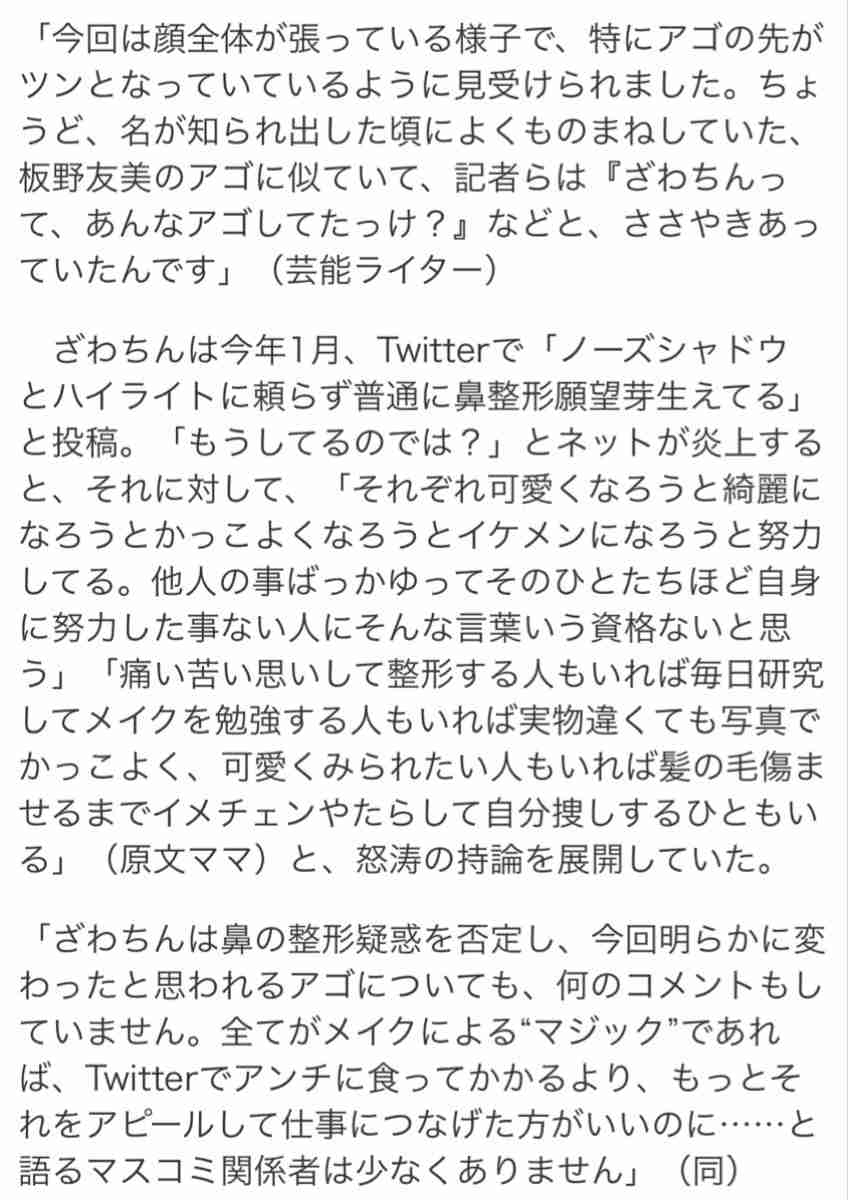 「今回は顔全体が張っている様子で、特にアゴの先がツンとなっていているように見受けられました。ちょうど、名が知られ出した頃によくものまねしていた、板野友美のアゴに似ていて、記者らは『ざわちんって、あんなアゴしてたっけ？』などと、ささやきあっていたんです」（芸能ライター）

ざわちんは今年1月、Twitterで「ノーズシャドウとハイライトに頼らず普通に鼻整形願望芽生えてる」と投稿。「もうしてるのでは？」とネットが炎上すると、それに対して、「それぞれ可愛くなろうと綺麗になろうとかっこよくなろうとイケメンになろうと努力してる。他人の事ばっかゆってそのひとたちほど自身に努力した事ない人にそんな言葉いう資格ないと思う」「痛い苦い思いして整形する人もいれば毎日研究してメイクを勉強する人もいれば実物違くても写真でかっこよく、可愛くみられたい人もいれば髪の毛傷ませるまでイメチェンやたらして自分捜しするひともいる」（原文ママ）と、怒涛の持論を展開していた。

「ざわちんは鼻の整形疑惑を否定し、今回明らかに変わったと思われるアゴについても、何のコメントもしていません。全てがメイクによる“マジック”であれば、Twitterでアンチに食ってかかるより、もっとそれをアピールして仕事につなげた方がいいのに……と語るマスコミ関係者は少なくありません」（同）